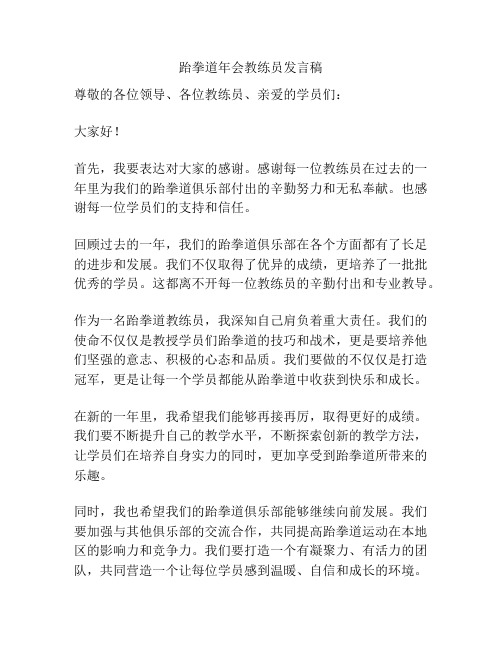 跆拳道年会教练员发言稿

尊敬的各位领导、各位教练员、亲爱的学员们：

大家好！

首先，我要表达对大家的感谢。感谢每一位教练员在过去的一年里为我们的跆拳道俱乐部付出的辛勤努力和无私奉献。也感谢每一位学员们的支持和信任。

回顾过去的一年，我们的跆拳道俱乐部在各个方面都有了长足的进步和发展。我们不仅取得了优异的成绩，更培养了一批批优秀的学员。这都离不开每一位教练员的辛勤付出和专业教导。

作为一名跆拳道教练员，我深知自己肩负着重大责任。我们的使命不仅仅是教授学员们跆拳道的技巧和战术，更是要培养他们坚强的意志、积极的心态和品质。我们要做的不仅仅是打造冠军，更是让每一个学员都能从跆拳道中收获到快乐和成长。

在新的一年里，我希望我们能够再接再厉，取得更好的成绩。我们要不断提升自己的教学水平，不断探索创新的教学方法，让学员们在培养自身实力的同时，更加享受到跆拳道所带来的乐趣。

同时，我也希望我们的跆拳道俱乐部能够继续向前发展。我们要加强与其他俱乐部的交流合作，共同提高跆拳道运动在本地区的影响力和竞争力。我们要打造一个有凝聚力、有活力的团队，共同营造一个让每位学员感到温暖、自信和成长的环境。